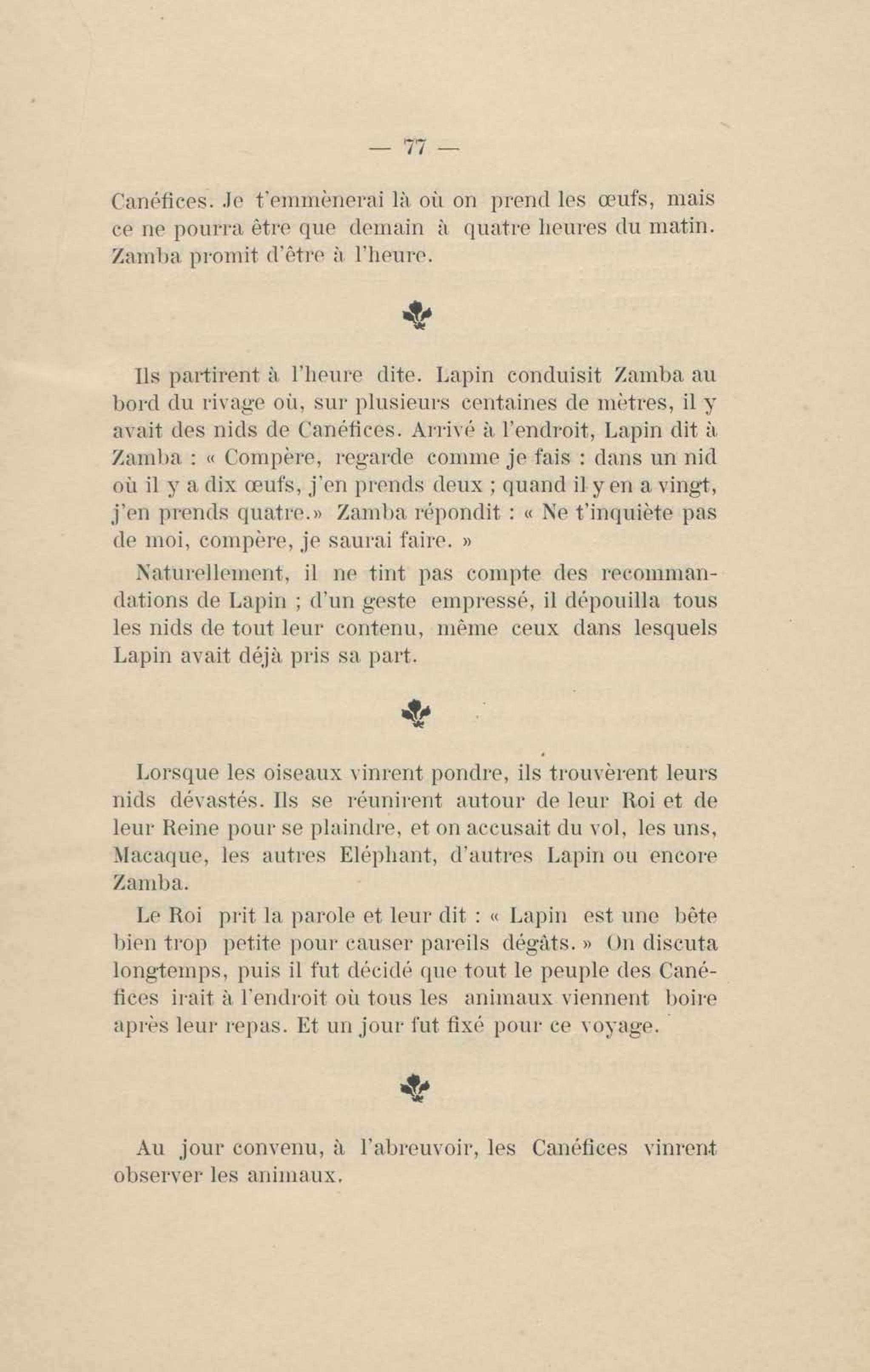 — 77 —

Canéfices. Je t'emmènerai là où on prend les œufs, mais ce ne pourra être que demain à quatre heures du matin. Zamba promit d'être à l'heure.

Ils partirent à l'heure dite. Lapin conduisit Zamba au bord du rivage où, sur plusieurs centaines de mètres, il y avait des nids de Canéfices. Arrivé à l'endroit, Lapin dit à Zamba : « Compère, regarde comme je fais : dans un nid où il y a dix œufs, j'en prends deux ; quand il y en a vingt, j'en prends quatre.» Zamba répondit : « Ne t'inquiète pas de moi, compère, je saurai faire. »

Naturellement, il ne tint pas compte des recommandations de Lapin ; d'un geste empressé, il dépouilla tous les nids de tout leur contenu, même ceux dans lesquels Lapin avait déjà pris sa part.

Lorsque les oiseaux vinrent pondre, ils trouvèrent leurs nids dévastés. Ils se réunirent autour de leur Roi et de leur Reine pour se plaindre, et on accusait du vol, les uns, Macaque, les autres Eléphant, d'autres Lapin ou encore Zamba.

Le Roi prit la parole et leur dit : « Lapin est une bête bien trop petite pour causer pareils dégâts. » On discuta longtemps, puis il fut décidé que tout le peuple des Canéfices irait à l'endroit où tous les animaux viennent boire après leur repas. Et un jour fut fixé pour ce voyage.

Au jour convenu, à l'abreuvoir, les Canéfices vinrent observer les animaux.